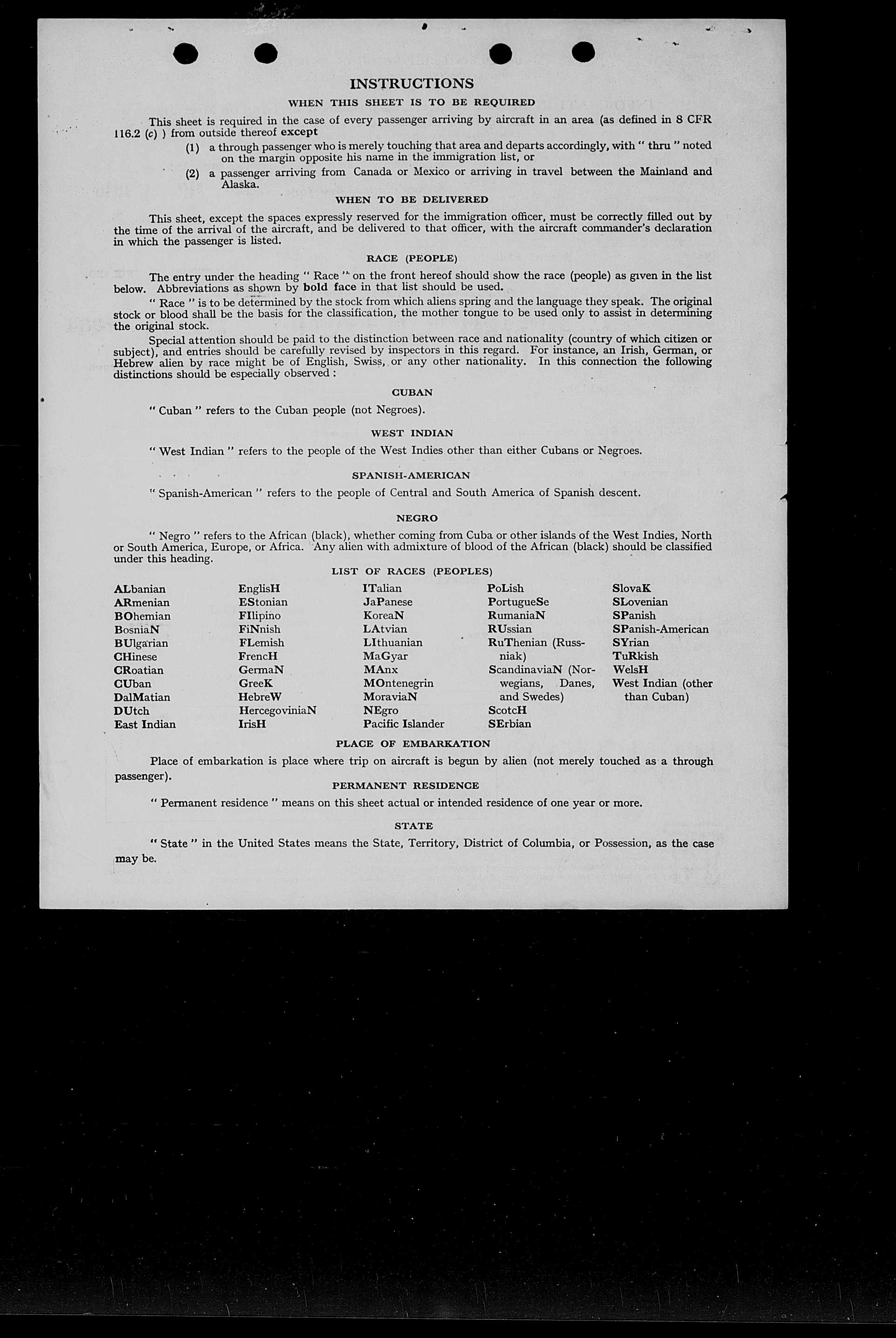 INSTRUCTIONS

WHEN THIS SHEET IS TO BE REQUIRED

This sheet is required in the case of every passenger arriving by aircraft in an area (as defined in 8 CFR 116.2 (c) ) from outside thereof except

(1) a through passenger who is merely touching that area and departs accordingly, with " thru " noted on the margin opposite his name in the immigration list, or

(2) a passenger arriving from Canada or Mexico or arriving in travel between the Mainland and Alaska.

WHEN TO BE DELIVERED

This sheet, except the spaces expressly reserved for the immigration officer, must be correctly filled out by the time of the arrival of the aircraft, and be delivered to that officer, with the aircraft commander's declaration in which the passenger is listed.

RACE (PEOPLE)

The entry under the heading " Race " on the front hereof should show the race (people) as given in the list below. Abbreviations as shown by bold face in that list should be used.

" Race " is to be determined by the stock from which aliens spring and the language they speak. The original stock or blood shall be the basis for the classification, the mother tongue to be used only to assist in determining the original stock.

Special attention should be paid to the distinction between race and nationality (country of which citizen or subject), and entries should be carefully revised by inspectors in this regard. For instance, an Irish, German, or Hebrew alien by race might be of English, Swiss, or any other nationality. In this connection the following distinctions should be especially observed :

CUBAN

" Cuban " refers to the Cuban people (not Negroes).

WEST INDIAN

" West Indian " refers to the people of the West Indies other than either Cubans or Negroes.

SPANISH-AMERICAN

" Spanish-American " refers to the people of Central and South America of Spanish descent.

NEGRO

" Negro " refers to the African (black), whether coming from Cuba or other islands of the West Indies, North or South America, Europe, or Africa. Any alien with admixture of blood of the African (black) should be classified under this heading.

LIST OF RACES (PEOPLES)

ALbanian
ARmenian
BOhemian
BosniaN
BUlgarian
CHinese
CRoatian
CUban
DalMatian
DUtch
East Indian

EnglisH
EStonian
FIlipino
FiNnish
FLemish
FrencH
GermaN
GreeK
HebreW
HercegoviniaN
IrisH

ITalian
JaPanese
KoreaN
LAtvian
LIthuanian
MaGyar
MAnx
MOntenegrin
MoraviaN
NEgro
Pacific Islander

PoLish
PortugueSe
RumaniaN
RUssian
RuThenian (Russniak)
ScandinaviaN (Norwegians, Danes, and Swedes)
ScotcH
SErbian

SlovaK
SLovenian
SPanish
SPanish-American
SYrian
TuRkish
WelsH
West Indian (other than Cuban)

PLACE OF EMBARKATION

Place of embarkation is place where trip on aircraft is begun by alien (not merely touched as a through passenger).

PERMANENT RESIDENCE

" Permanent residence " means on this sheet actual or intended residence of one year or more.

STATE

" State " in the United States means the State, Territory, District of Columbia, or Possession, as the case may be.